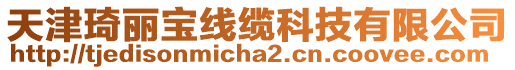 天津琦丽宝线缆科技有限公司
http://tjedisonmicha2.cn.coovee.com